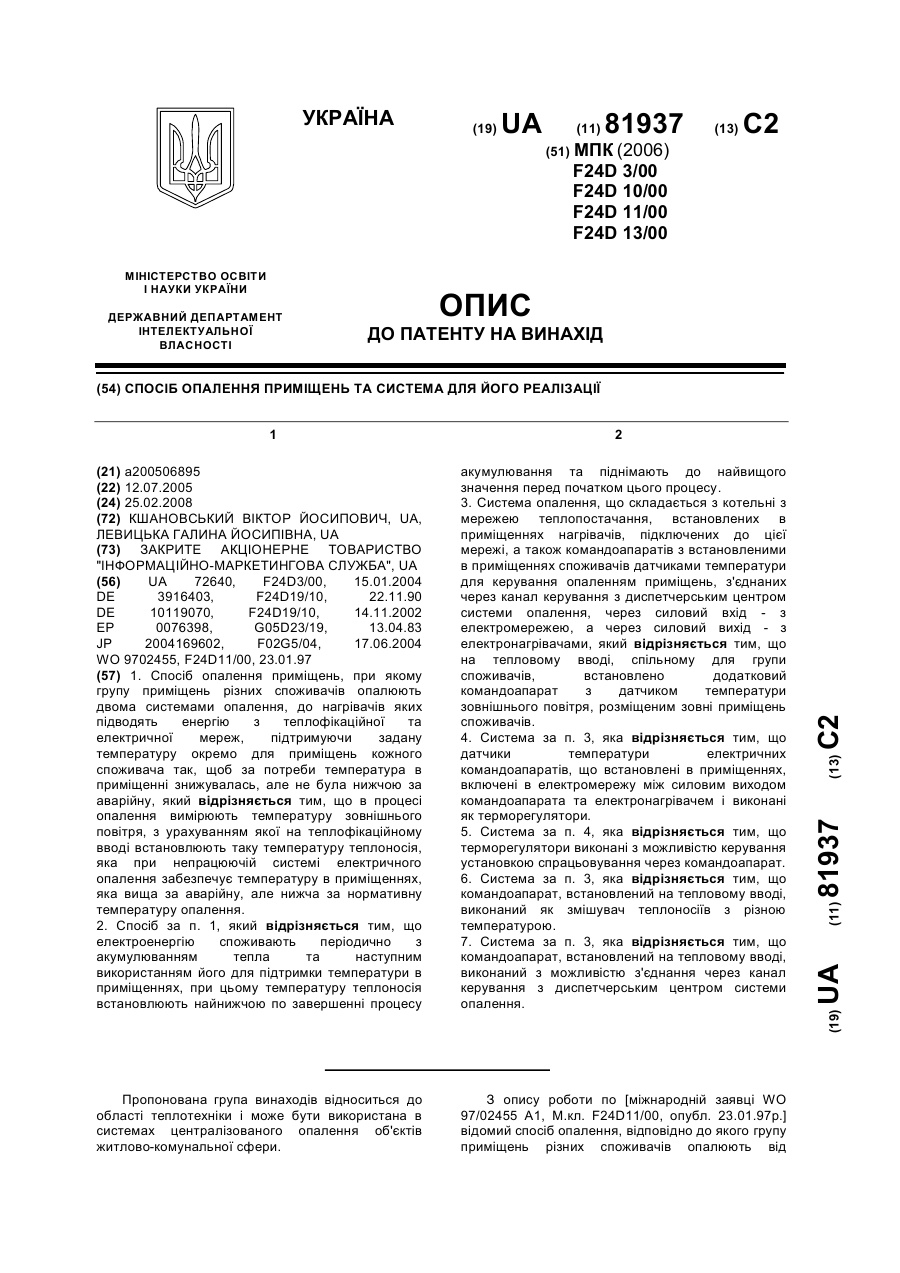 УКРАЇНА

(19) UA (11) 81937 (13) C2

(51) МПК (2006)
F24D 3/00
F24D 10/00
F24D 11/00
F24D 13/00

МІНІСТЕРСТВО ОСВІТИ І НАУКИ УКРАЇНИ

ДЕРЖАВНИЙ ДЕПАРТАМЕНТ ІНТЕЛЕКТУАЛЬНОЇ ВЛАСНОСТІ

ОПИС
ДО ПАТЕНТУ НА ВИНАХІД

(54) СПОСІБ ОПАЛЕННЯ ПРИМІЩЕНЬ ТА СИСТЕМА ДЛЯ ЙОГО РЕАЛІЗАЦІЇ

1

(21) a200506895
(22) 12.07.2005
(24) 25.02.2008
(72) КШАНОВСЬКИЙ ВІКТОР ЙОСИПОВИЧ, UA, ЛЕВИЦЬКА ГАЛИНА ЙОСИПІВНА, UA
(73) ЗАКРИТЕ АКЦІОНЕРНЕ ТОВАРИСТВО "ІНФОРМАЦІЙНО-МАРКЕТИНГОВА СЛУЖБА", UA
(56) UA 72640, F24D3/00, 15.01.2004
DE 3916403, F24D19/10, 22.11.90
DE 10119070, F24D19/10, 14.11.2002
EP 0076398, G05D23/19, 13.04.83
JP 2004169602, F02G5/04, 17.06.2004
WO 9702455, F24D11/00, 23.01.97
(57) 1. Спосіб опалення приміщень, при якому групу приміщень різних споживачів опалюють двома системами опалення, до нагрівачів яких підводять енергію з теплофікаційної та електричної мереж, підтримуючи задану температуру окремо для приміщень кожного споживача так, щоб за потреби температура в приміщенні знижувалась, але не була нижчою за аварійну, який відрізняється тим, що в процесі опалення вимірюють температуру зовнішнього повітря, з урахуванням якої на теплофікаційному вводі встановлюють таку температуру теплоносія, яка при непрацюючій системі електричного опалення забезпечує температуру в приміщеннях, яка вища за аварійну, але нижча за нормативну температуру опалення.
2. Спосіб за п. 1, який відрізняється тим, що електроенергію споживають періодично з акумулюванням тепла та наступним використанням його для підтримки температури в приміщеннях, при цьому температуру теплоносія встановлюють найнижчою по завершенні процесу

2

акумулювання та піднімають до найвищого значення перед початком цього процесу.
3. Система опалення, що складається з котельні з мережею теплопостачання, встановлених в приміщеннях нагрівачів, підключених до цієї мережі, а також командоапаратів з встановленими в приміщеннях споживачів датчиками температури для керування опаленням приміщень, з'єднаних через канал керування з диспетчерським центром системи опалення, через силовий вхід - з електромережею, а через силовий вихід - з електронагрівачами, який відрізняється тим, що на тепловому вводі, спільному для групи споживачів, встановлено додатковий командоапарат з датчиком температури зовнішнього повітря, розміщеним зовні приміщень споживачів.
4. Система за п. 3, яка відрізняється тим, що датчики температури електричних командоапаратів, що встановлені в приміщеннях, включені в електромережу між силовим виходом командоапарата та електронагрівачем і виконані як терморегулятори.
5. Система за п. 4, яка відрізняється тим, що терморегулятори виконані з можливістю керування установкою спрацьовування через командоапарат.
6. Система за п. 3, яка відрізняється тим, що командоапарат, встановлений на тепловому вводі, виконаний як змішувач теплоносіїв з різною температурою.
7. Система за п. 3, яка відрізняється тим, що командоапарат, встановлений на тепловому вводі, виконаний з можливістю з'єднання через канал керування з диспетчерським центром системи опалення.

(19) UA (11) 81937 (13) C2

Пропонована група винаходів відноситься до області теплотехніки і може бути використана в системах централізованого опалення об'єктів житлово-комунальної сфери.

З опису роботи по [міжнародній заявці WO 97/02455 A1, М.кл. F24D11/00, опубл. 23.01.97р.] відомий спосіб опалення, відповідно до якого групу приміщень різних споживачів опалюють від